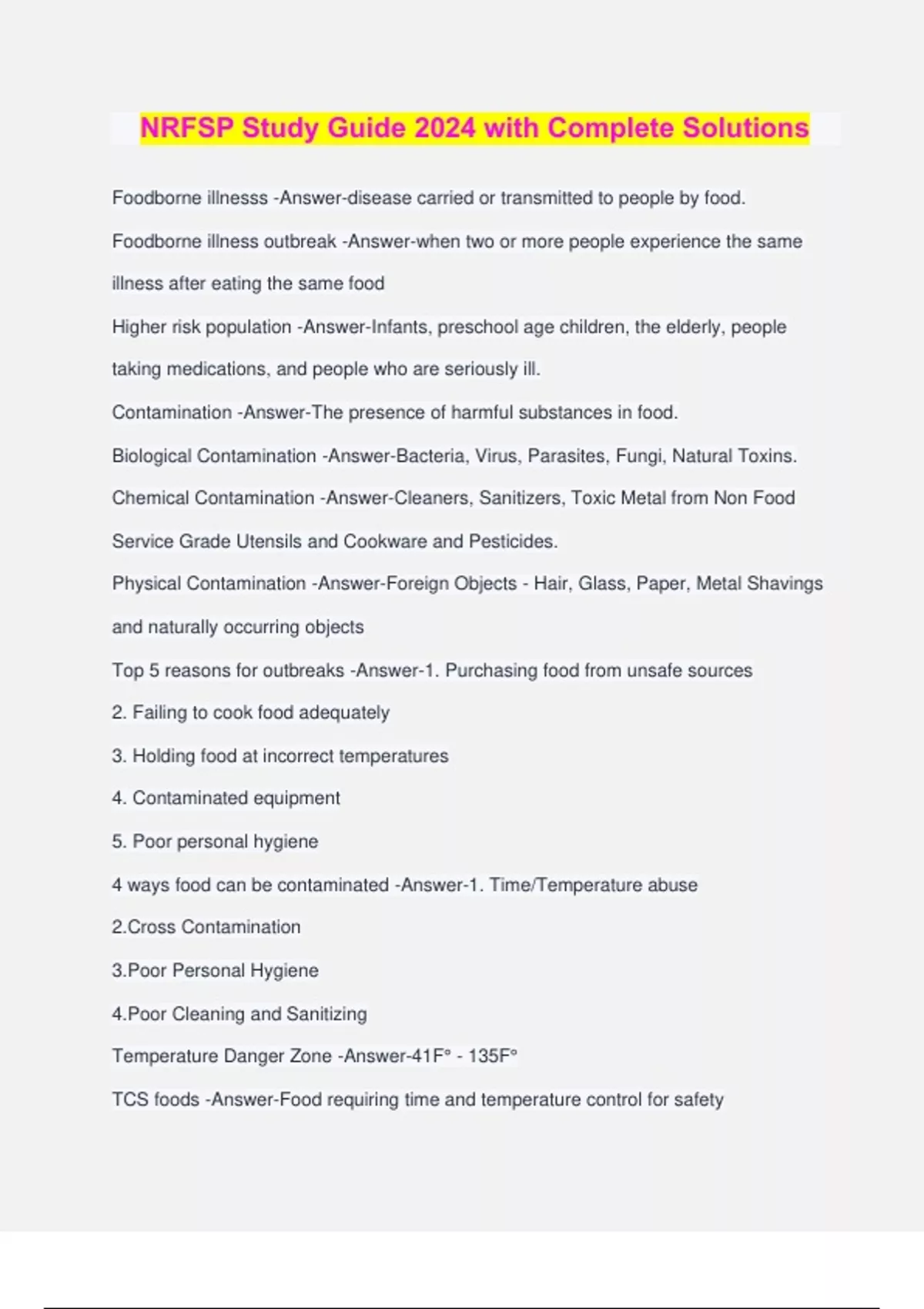 NRFSP Study Guide 2024 with Complete Solutions

Foodborne illnesss -Answer-disease carried or transmitted to people by food.

Foodborne illness outbreak -Answer-when two or more people experience the same illness after eating the same food

Higher risk population -Answer-Infants, preschool age children, the elderly, people taking medications, and people who are seriously ill.

Contamination -Answer-The presence of harmful substances in food.

Biological Contamination -Answer-Bacteria, Virus, Parasites, Fungi, Natural Toxins.

Chemical Contamination -Answer-Cleaners, Sanitizers, Toxic Metal from Non Food Service Grade Utensils and Cookware and Pesticides.

Physical Contamination -Answer-Foreign Objects - Hair, Glass, Paper, Metal Shavings and naturally occurring objects

Top 5 reasons for outbreaks -Answer-1. Purchasing food from unsafe sources

2. Failing to cook food adequately

3. Holding food at incorrect temperatures

4. Contaminated equipment

5. Poor personal hygiene

4 ways food can be contaminated -Answer-1. Time/Temperature abuse

2.Cross Contamination

3.Poor Personal Hygiene

4.Poor Cleaning and Sanitizing

Temperature Danger Zone -Answer-41F° - 135F°

TCS foods -Answer-Food requiring time and temperature control for safety